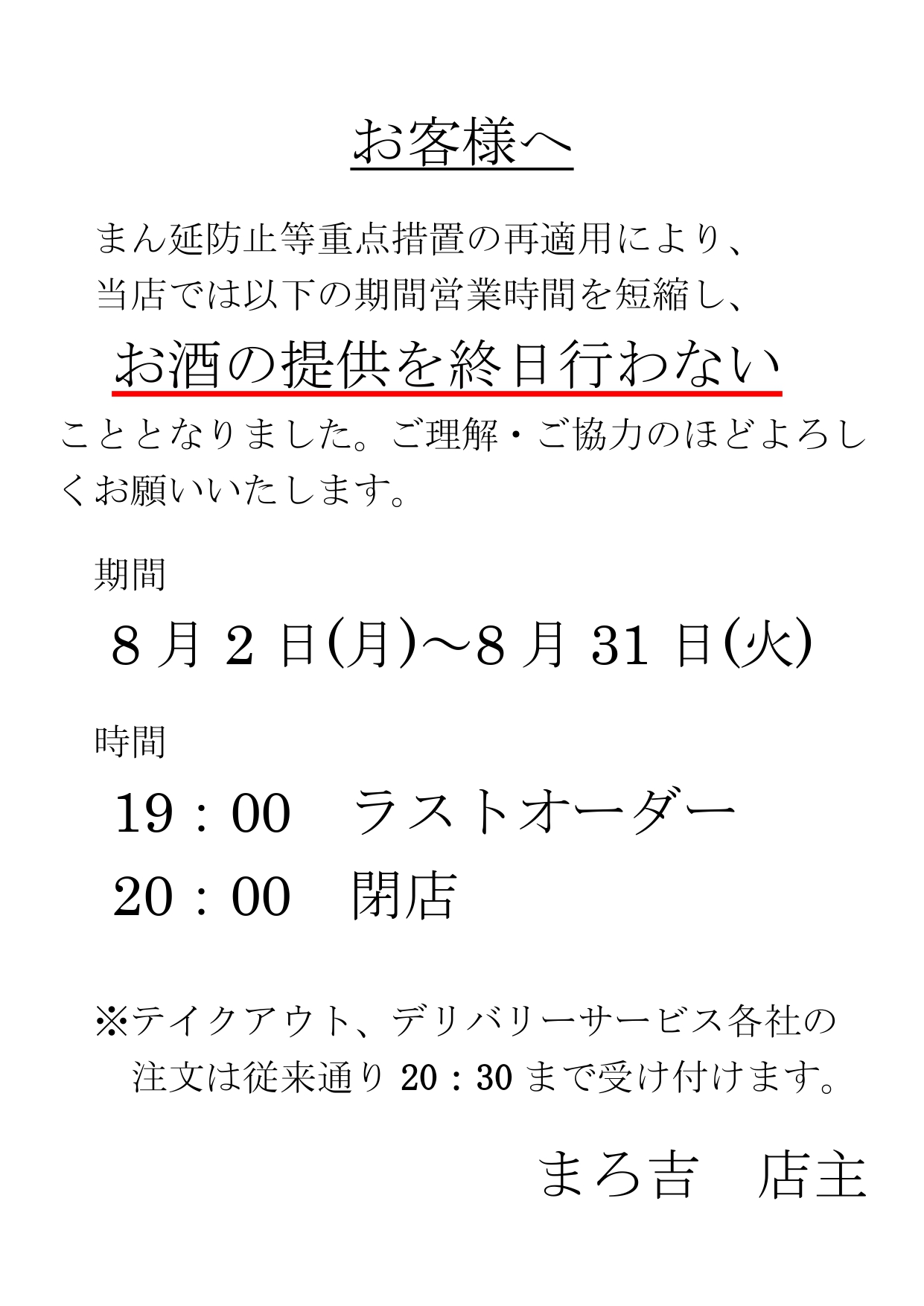 お客様へ

まん延防止等重点措置の再適用により、当店では以下の期間営業時間を短縮し、

お酒の提供を終日行わない

こととなりました。ご理解・ご協力のほどよろしくお願いいたします。

期間

8月2日(月)～8月31日(火)

時間

19：00　ラストオーダー

20：00　閉店

※テイクアウト、デリバリーサービス各社の注文は従来通り20：30まで受け付けます。

まろ吉　店主